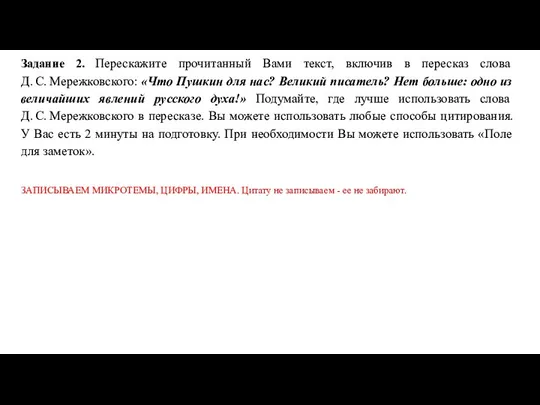 Задание 2. Перескажите прочитанный Вами текст, включив в пересказ слова Д. С. Мережковского: «Что Пушкин для нас? Великий писатель? Нет больше: одно из величайших явлений русского духа!» Подумайте, где лучше использовать слова Д. С. Мережковского в пересказе. Вы можете использовать любые способы цитирования. У Вас есть 2 минуты на подготовку. При необходимости Вы можете использовать «Поле для заметок».

ЗАПИСЫВАЕМ МИКРОТЕМЫ, ЦИФРЫ, ИМЕНА. Цитату не записываем - ее не забирают.